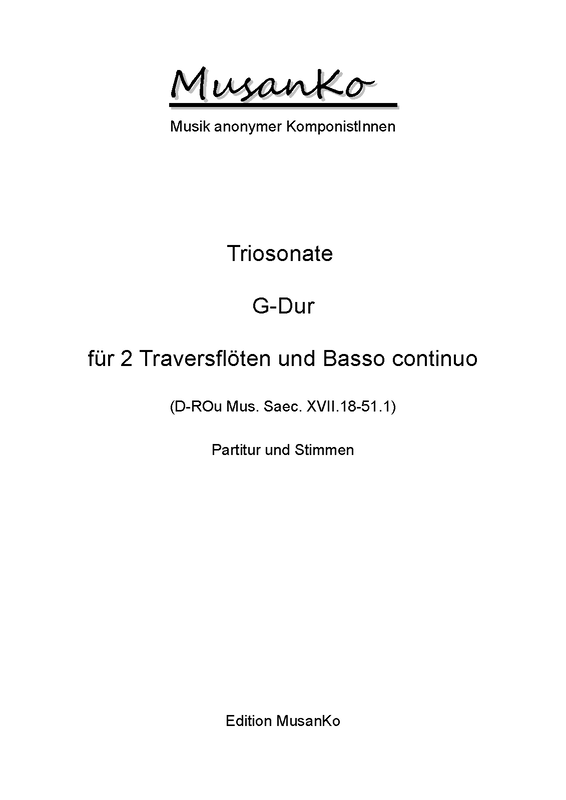 MusanKo

Musik anonymer KomponistInnen

Triosonate

G-Dur

für 2 Traversflöten und Basso continuo

(D-ROu Mus. Saec. XVII.18-51.1)

Partitur und Stimmen

Edition MusanKo